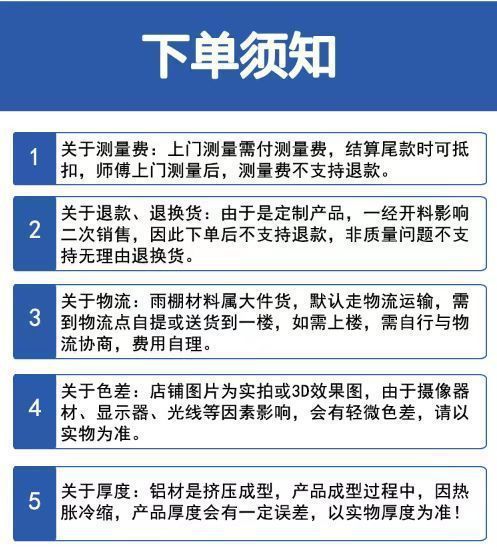 下单须知

1

关于测量费：上门测量需付测量费，结算尾款时可抵扣，师傅上门测量后，测量费不支持退款。

2

关于退款、退换货：由于是定制产品，一经开料影响二次销售，因此下单后不支持退款，非质量问题不支持无理由退换货。

3

关于物流：雨棚材料属大件货，默认走物流运输，需到物流点自提或送货到一楼，如需上楼，需自行与物流协商，费用自理。

4

关于色差：店铺图片为实拍或3D效果图，由于摄像器材、显示器、光线等因素影响，会有轻微色差，请以实物为准。

5

关于厚度：铝材是挤压成型，产品成型过程中，因热胀冷缩，产品厚度会有一定误差，以实物厚度为准！